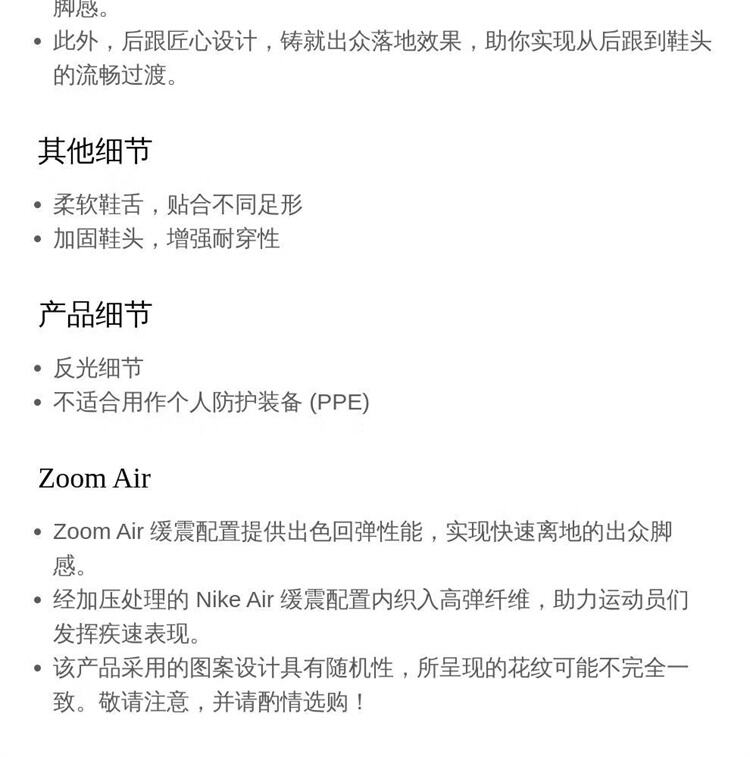 脚感。

• 此外，后跟匠心设计，铸就出众落地效果，助你实现从后跟到鞋头的流畅过渡。

其他细节

• 柔软鞋舌，贴合不同足形
• 加固鞋头，增强耐穿性

产品细节

• 反光细节
• 不适合用作个人防护装备 (PPE)

Zoom Air

• Zoom Air 缓震配置提供出色回弹性能，实现快速离地的出众脚感。
• 经加压处理的 Nike Air 缓震配置内织入高弹纤维，助力运动员们发挥疾速表现。
• 该产品采用的图案设计具有随机性，所呈现的花纹可能不完全一致。敬请注意，并请酌情选购！